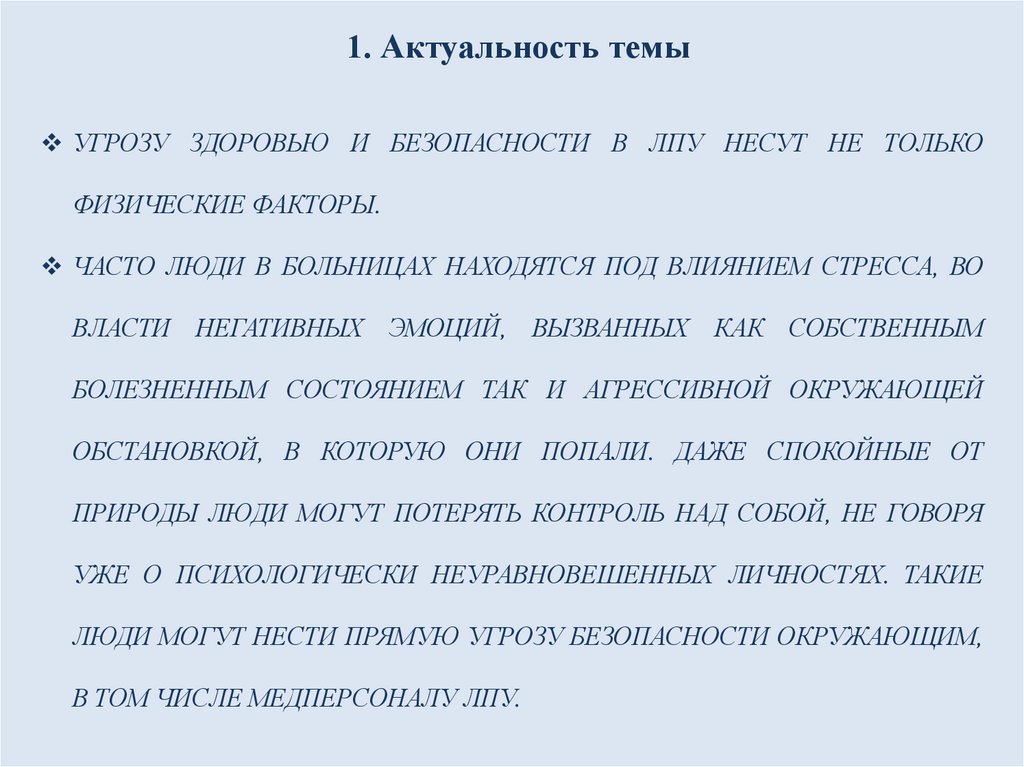 1. Актуальность темы

❖ УГРОЗУ ЗДОРОВЬЮ И БЕЗОПАСНОСТИ В ЛПУ НЕСУТ НЕ ТОЛЬКО ФИЗИЧЕСКИЕ ФАКТОРЫ.

❖ ЧАСТО ЛЮДИ В БОЛЬНИЦАХ НАХОДЯТСЯ ПОД ВЛИЯНИЕМ СТРЕССА, ВО ВЛАСТИ НЕГАТИВНЫХ ЭМОЦИЙ, ВЫЗВАННЫХ КАК СОБСТВЕННЫМ БОЛЕЗНЕННЫМ СОСТОЯНИЕМ ТАК И АГРЕССИВНОЙ ОКРУЖАЮЩЕЙ ОБСТАНОВКОЙ, В КОТОРУЮ ОНИ ПОПАЛИ. ДАЖЕ СПОКОЙНЫЕ ОТ ПРИРОДЫ ЛЮДИ МОГУТ ПОТЕРЯТЬ КОНТРОЛЬ НАД СОБОЙ, НЕ ГОВОРЯ УЖЕ О ПСИХОЛОГИЧЕСКИ НЕУРАВНОВЕШЕННЫХ ЛИЧНОСТЯХ. ТАКИЕ ЛЮДИ МОГУТ НЕСТИ ПРЯМУЮ УГРОЗУ БЕЗОПАСНОСТИ ОКРУЖАЮЩИМ, В ТОМ ЧИСЛЕ МЕДПЕРСОНАЛУ ЛПУ.